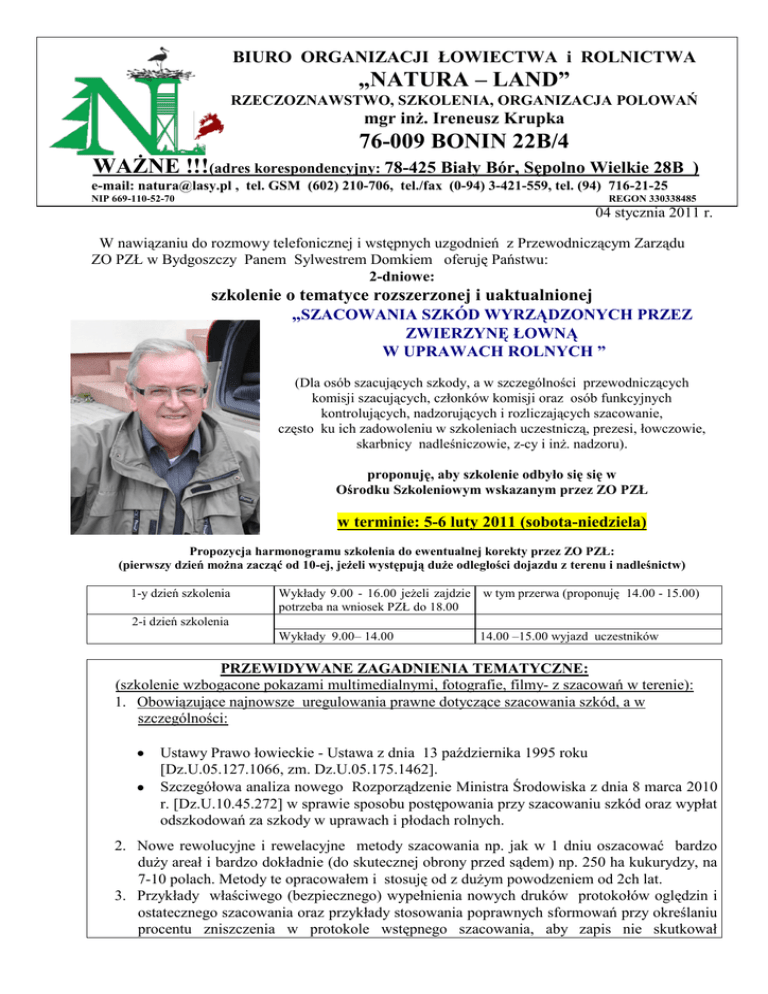 BIURO ORGANIZACJI ŁOWIECTWA i ROLNICTWA
„NATURA – LAND”
RZECZOZNAWSTWO, SZKOLENIA, ORGANIZACJA POLOWAŃ
mgr inż. Ireneusz Krupka
76-009 BONIN 22B/4
WAŻNE !!!(adres korespondencyjny: 78-425 Biały Bór, Sępolno Wielkie 28B )
e-mail: natura@lasy.pl , tel. GSM (602) 210-706, tel./fax (0-94) 3-421-559, tel. (94) 716-21-25
NIP 669-110-52-70
REGON 330338485

04 stycznia 2011 r.

W nawiązaniu do rozmowy telefonicznej i wstępnych uzgodnień z Przewodniczącym Zarządu ZO PZŁ w Bydgoszczy Panem Sylwestrem Domkiem oferuję Państwu:
2-dniowe:
szkolenie o tematyce rozszerzonej i uaktualnionej
„SZACOWANIA SZKÓD WYRZĄDZONYCH PRZEZ ZWIERZYNĘ ŁOWNĄ W UPRAWACH ROLNYCH ”

(Dla osób szacujących szkody, a w szczególności przewodniczących komisji szacujących, członków komisji oraz osób funkcyjnych kontrolujących, nadzorujących i rozliczających szacowanie, często ku ich zadowoleniu w szkoleniach uczestniczą, prezesi, łowczowie, skarbnicy nadleśniczowie, z-cy i inż. nadzoru).

proponuję, aby szkolenie odbyło się się w Ośrodku Szkoleniowym wskazanym przez ZO PZŁ

w terminie: 5-6 luty 2011 (sobota-niedziela)

Propozycja harmonogramu szkolenia do ewentualnej korekty przez ZO PZŁ:
(pierwszy dzień można zacząć od 10-ej, jeżeli występują duże odległości dojazdu z terenu i nadleśnictw)

| 1-y dzień szkolenia | Wykłady 9.00 - 16.00 jeżeli zajdzie potrzeba na wniosek PZŁ do 18.00 | w tym przerwa (proponuję 14.00 - 15.00) |
|---|---|---|
| 2-i dzień szkolenia | | |
| | Wykłady 9.00– 14.00 | 14.00 –15.00 wyjazd uczestników |

PRZEWIDYWANE ZAGADNIENIA TEMATYCZNE:
(szkolenie wzbogacone pokazami multimedialnymi, fotografie, filmy- z szacowań w terenie):
1. Obowiązujące najnowsze uregulowania prawne dotyczące szacowania szkód, a w szczególności:
• Ustawy Prawo łowieckie - Ustawa z dnia 13 października 1995 roku [Dz.U.05.127.1066, zm. Dz.U.05.175.1462].
• Szczegółowa analiza nowego Rozporządzenie Ministra Środowiska z dnia 8 marca 2010 r. [Dz.U.10.45.272] w sprawie sposobu postępowania przy szacowaniu szkód oraz wypłat odszkodowań za szkody w uprawach i płodach rolnych.
2. Nowe rewolucyjne i rewelacyjne metody szacowania np. jak w 1 dniu oszacować bardzo duży areał i bardzo dokładnie (do skutecznej obrony przed sądem) np. 250 ha kukurydzy, na 7-10 polach. Metody te opracowałem i stosuję od z dużym powodzeniem od 2ch lat.
3. Przykłady właściwego (bezpiecznego) wypełnienia nowych druków protokołów oględzin i ostatecznego szacowania oraz przykłady stosowania poprawnych sformowań przy określaniu procentu zniszczenia w protokole wstępnego szacowania, aby zapis nie skutkował